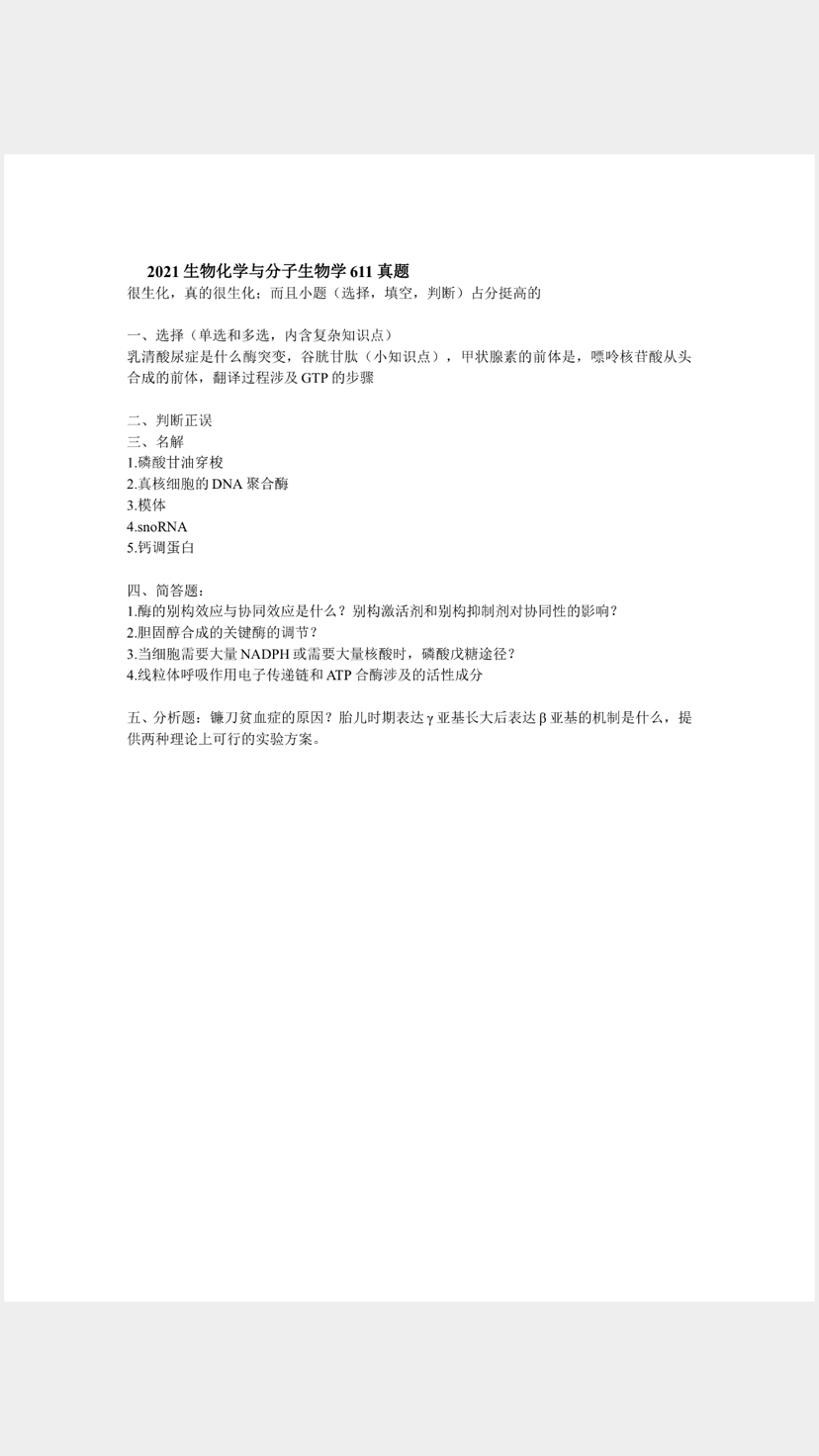 2021生物化学与分子生物学611真题
很生化，真的很生化；而且小题（选择，填空，判断）占分挺高的

一、选择（单选和多选，内含复杂知识点）
乳清酸尿症是什么酶突变，谷胱甘肽（小知识点），甲状腺素的前体是，嘌呤核苷酸从头合成的前体，翻译过程涉及GTP的步骤

二、判断正误
三、名解
1.磷酸甘油穿梭
2.真核细胞的DNA聚合酶
3.模体
4.snoRNA
5.钙调蛋白

四、简答题：
1.酶的别构效应与协同效应是什么？别构激活剂和别构抑制剂对协同性的影响？
2.胆固醇合成的关键酶的调节？
3.当细胞需要大量NADPH或需要大量核酸时，磷酸戊糖途径？
4.线粒体呼吸作用电子传递链和ATP合酶涉及的活性成分

五、分析题：镰刀贫血症的原因？胎儿时期表达γ亚基长大后表达β亚基的机制是什么，提供两种理论上可行的实验方案。